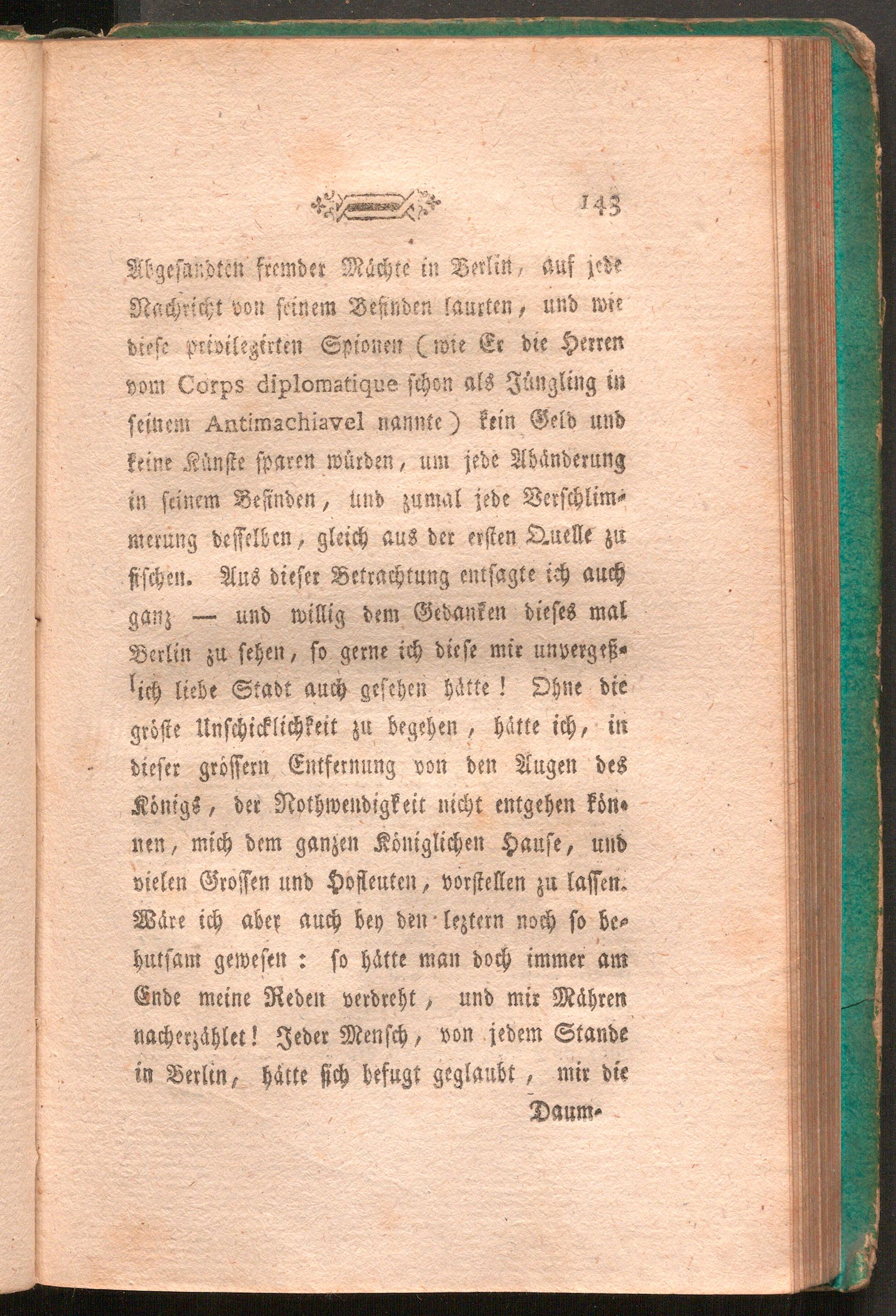 143

Abgesandten fremder Mächte in Berlin, auf jede Nachricht von seinem Befinden laurten, und wie diese privilegirten Spionen (wie Er die Herren vom Corps diplomatique schon als Jüngling in seinem Antimachiavel nannte) kein Geld und keine Künste sparen würden, um jede Abänderung in seinem Befinden, und zumal jede Verschlimmerung desselben, gleich aus der ersten Quelle zu fischen. Aus dieser Betrachtung entsagte ich auch ganz — und willig dem Gedanken dieses mal Berlin zu sehen, so gerne ich diese mir unvergeßlich liebe Stadt auch gesehen hätte! Ohne die gröste Unschicklichkeit zu begehen, hätte ich, in dieser grössern Entfernung von den Augen des Königs, der Nothwendigkeit nicht entgehen können, mich dem ganzen Königlichen Hause, und vielen Grossen und Hofleuten, vorstellen zu lassen. Wäre ich aber auch bey den leztern noch so behutsam gewesen: so hätte man doch immer am Ende meine Reden verdreht, und mir Mähren nacherzählet! Jeder Mensch, von jedem Stande in Berlin, hätte sich befugt geglaubt, mir die

Daum-